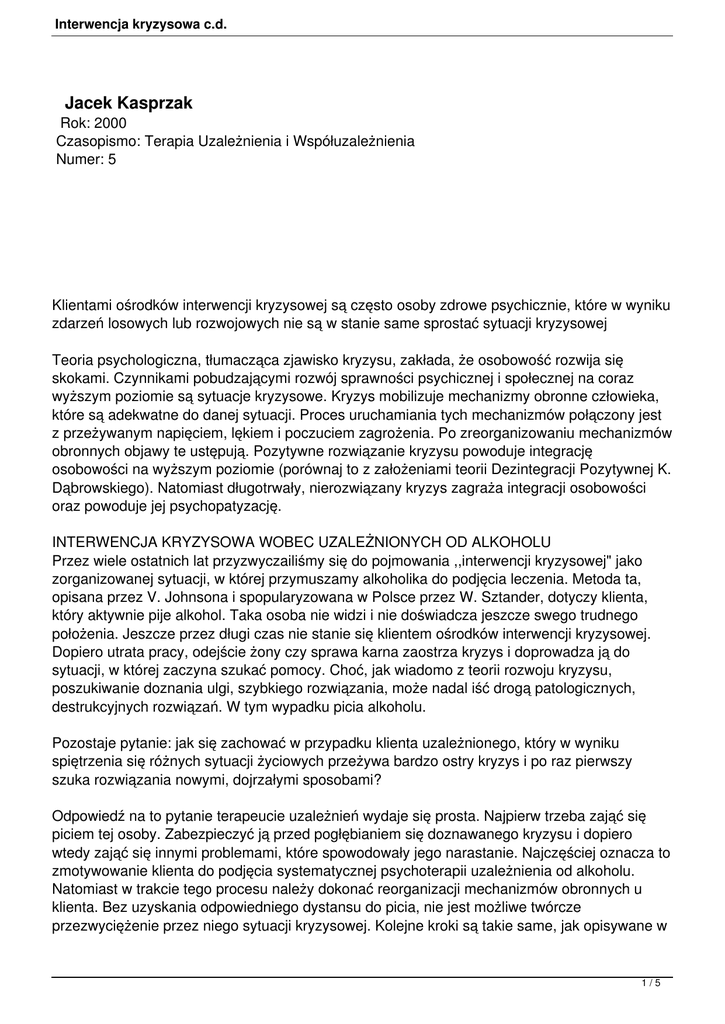 Interwencja kryzysowa c.d.

Jacek Kasprzak
Rok: 2000
Czasopismo: Terapia Uzależnienia i Współuzależnienia
Numer: 5

Klientami ośrodków interwencji kryzysowej są często osoby zdrowe psychicznie, które w wyniku zdarzeń losowych lub rozwojowych nie są w stanie same sprostać sytuacji kryzysowej

Teoria psychologiczna, tłumacząca zjawisko kryzysu, zakłada, że osobowość rozwija się skokami. Czynnikami pobudzającymi rozwój sprawności psychicznej i społecznej na coraz wyższym poziomie są sytuacje kryzysowe. Kryzys mobilizuje mechanizmy obronne człowieka, które są adekwatne do danej sytuacji. Proces uruchamiania tych mechanizmów połączony jest z przeżywanym napięciem, lękiem i poczuciem zagrożenia. Po zreorganizowaniu mechanizmów obronnych objawy te ustępują. Pozytywne rozwiązanie kryzysu powoduje integrację osobowości na wyższym poziomie (porównaj to z założeniami teorii Dezintegracji Pozytywnej K. Dąbrowskiego). Natomiast długotrwały, nierozwiązany kryzys zagraża integracji osobowości oraz powoduje jej psychopatyzację.

INTERWENCJA KRYZYSOWA WOBEC UZALEŻNIONYCH OD ALKOHOLU
Przez wiele ostatnich lat przyzwyczailiśmy się do pojmowania ,,interwencji kryzysowej" jako zorganizowanej sytuacji, w której przymuszamy alkoholika do podjęcia leczenia. Metoda ta, opisana przez V. Johnsona i spopularyzowana w Polsce przez W. Sztander, dotyczy klienta, który aktywnie pije alkohol. Taka osoba nie widzi i nie doświadcza jeszcze swego trudnego położenia. Jeszcze przez długi czas nie stanie się klientem ośrodków interwencji kryzysowej. Dopiero utrata pracy, odejście żony czy sprawa karna zaostrza kryzys i doprowadza ją do sytuacji, w której zaczyna szukać pomocy. Choć, jak wiadomo z teorii rozwoju kryzysu, poszukiwanie doznania ulgi, szybkiego rozwiązania, może nadal iść drogą patologicznych, destrukcyjnych rozwiązań. W tym wypadku picia alkoholu.

Pozostaje pytanie: jak się zachować w przypadku klienta uzależnionego, który w wyniku spiętrzenia się różnych sytuacji życiowych przeżywa bardzo ostry kryzys i po raz pierwszy szuka rozwiązania nowymi, dojrzałymi sposobami?

Odpowiedź na to pytanie terapeucie uzależnień wydaje się prosta. Najpierw trzeba zająć się piciem tej osoby. Zabezpieczyć ją przed pogłębianiem się doznawanego kryzysu i dopiero wtedy zająć się innymi problemami, które spowodowały jego narastanie. Najczęściej oznacza to zmotywowanie klienta do podjęcia systematycznej psychoterapii uzależnienia od alkoholu. Natomiast w trakcie tego procesu należy dokonać reorganizacji mechanizmów obronnych u klienta. Bez uzyskania odpowiedniego dystansu do picia, nie jest możliwe twórcze przezwyciężenie przez niego sytuacji kryzysowej. Kolejne kroki są takie same, jak opisywane w

1 / 5